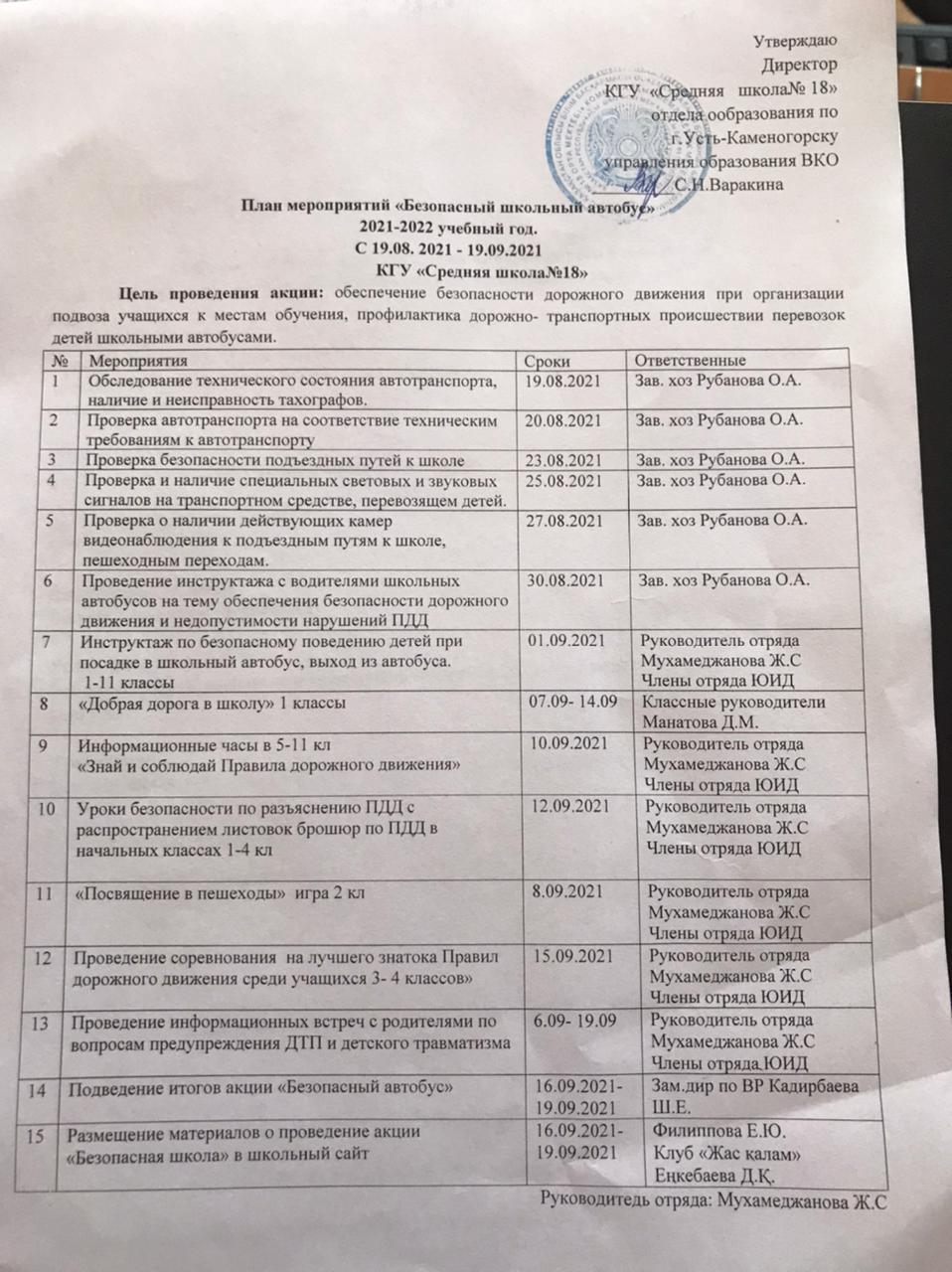 Утверждаю
Директор
КГУ «Средняя школа№ 18»
отдела ообразования по
г.Усть-Каменогорску
управления образования ВКО
С.Н.Варакина

План мероприятий «Безопасный школьный автобус»
2021-2022 учебный год.
С 19.08. 2021 - 19.09.2021
КГУ «Средняя школа№18»

Цель проведения акции: обеспечение безопасности дорожного движения при организации подвоза учащихся к местам обучения, профилактика дорожно- транспортных происшествии перевозок детей школьными автобусами.

| № | Мероприятия | Сроки | Ответственные |
|---|---|---|---|
| 1 | Обследование технического состояния автотранспорта, наличие и неисправность тахографов. | 19.08.2021 | Зав. хоз Рубанова О.А. |
| 2 | Проверка автотранспорта на соответствие техническим требованиям к автотранспорту | 20.08.2021 | Зав. хоз Рубанова О.А. |
| 3 | Проверка безопасности подъездных путей к школе | 23.08.2021 | Зав. хоз Рубанова О.А. |
| 4 | Проверка и наличие специальных световых и звуковых сигналов на транспортном средстве, перевозящем детей. | 25.08.2021 | Зав. хоз Рубанова О.А. |
| 5 | Проверка о наличии действующих камер видеонаблюдения к подъездным путям к школе, пешеходным переходам. | 27.08.2021 | Зав. хоз Рубанова О.А. |
| 6 | Проведение инструктажа с водителями школьных автобусов на тему обеспечения безопасности дорожного движения и недопустимости нарушений ПДД | 30.08.2021 | Зав. хоз Рубанова О.А. |
| 7 | Инструктаж по безопасному поведению детей при посадке в школьный автобус, выход из автобуса. 1-11 классы | 01.09.2021 | Руководитель отряда Мухамеджанова Ж.С Члены отряда ЮИД |
| 8 | «Добрая дорога в школу» 1 классы | 07.09- 14.09 | Классные руководители Манатова Д.М. |
| 9 | Информационные часы в 5-11 кл «Знай и соблюдай Правила дорожного движения» | 10.09.2021 | Руководитель отряда Мухамеджанова Ж.С Члены отряда ЮИД |
| 10 | Уроки безопасности по разъяснению ПДД с распространением листовок брошюр по ПДД в начальных классах 1-4 кл | 12.09.2021 | Руководитель отряда Мухамеджанова Ж.С Члены отряда ЮИД |
| 11 | «Посвящение в пешеходы» игра 2 кл | 8.09.2021 | Руководитель отряда Мухамеджанова Ж.С Члены отряда ЮИД |
| 12 | Проведение соревнования на лучшего знатока Правил дорожного движения среди учащихся 3- 4 классов» | 15.09.2021 | Руководитель отряда Мухамеджанова Ж.С Члены отряда ЮИД |
| 13 | Проведение информационных встреч с родителями по вопросам предупреждения ДТП и детского травматизма | 6.09- 19.09 | Руководитель отряда Мухамеджанова Ж.С Члены отряда ЮИД |
| 14 | Подведение итогов акции «Безопасный автобус» | 16.09.2021-19.09.2021 | Зам.дир по ВР Кадирбаева Ш.Е. |
| 15 | Размещение материалов о проведение акции «Безопасная школа» в школьный сайт | 16.09.2021-19.09.2021 | Филиппова Е.Ю. Клуб «Жас қалам» Еңкебаева Д.Қ. |

Руководитедь отряда: Мухамеджанова Ж.С